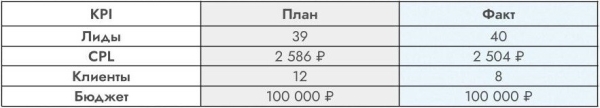 | KPI | План | Факт |
|---|---|---|
| Лиды | 39 | 40 |
| CPL | 2 586 ₽ | 2 504 ₽ |
| Клиенты | 12 | 8 |
| Бюджет | 100 000 ₽ | 100 000 ₽ |